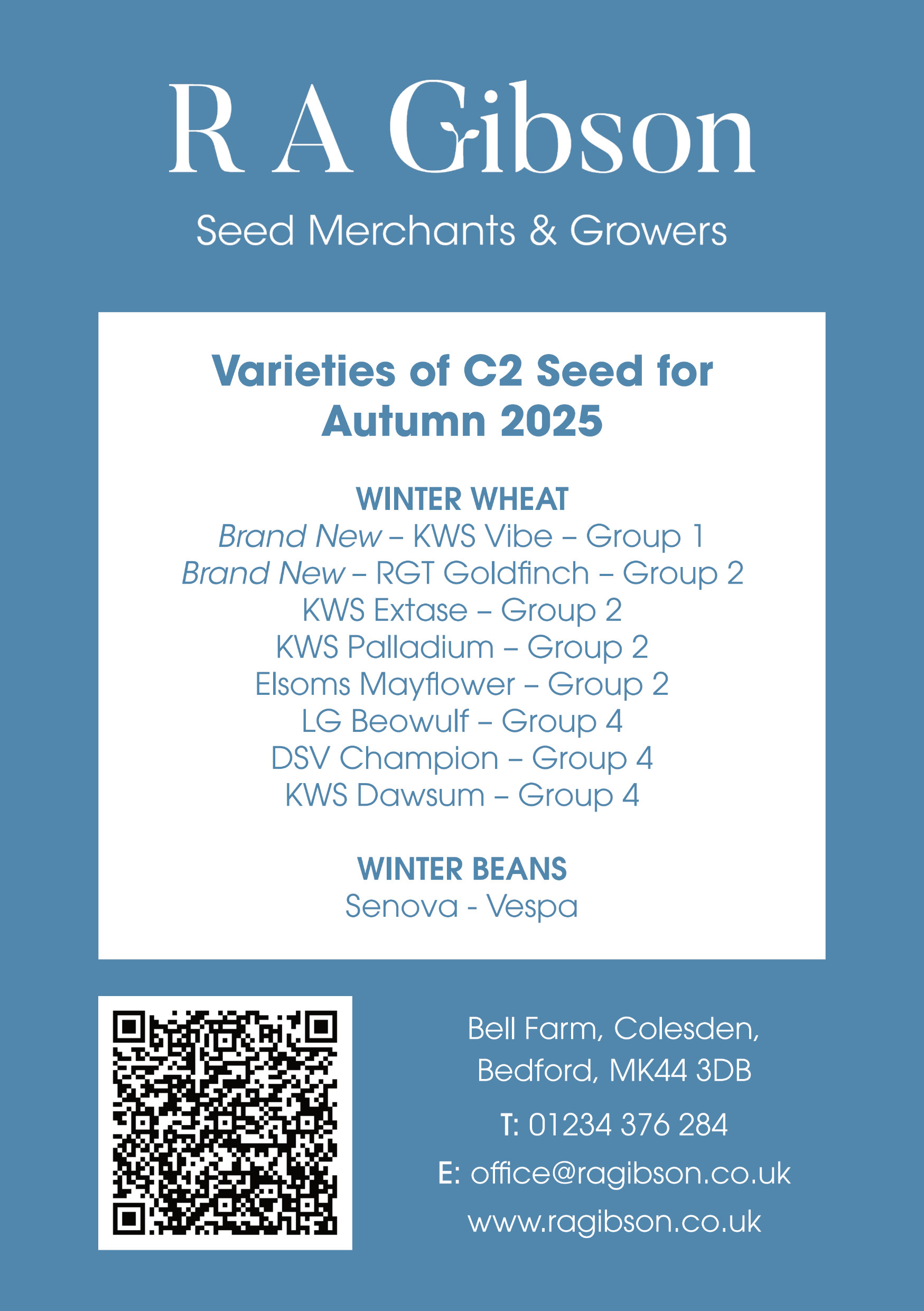 R A Gibson

Seed Merchants & Growers

Varieties of C2 Seed for Autumn 2025

WINTER WHEAT
Brand New – KWS Vibe – Group 1
Brand New – RGT Goldfinch – Group 2
KWS Extase – Group 2
KWS Palladium – Group 2
Elsoms Mayflower – Group 2
LG Beowulf – Group 4
DSV Champion – Group 4
KWS Dawsum – Group 4

WINTER BEANS
Senova - Vespa

Bell Farm, Colesden,
Bedford, MK44 3DB

T: 01234 376 284

E: office@ragibson.co.uk

www.ragibson.co.uk